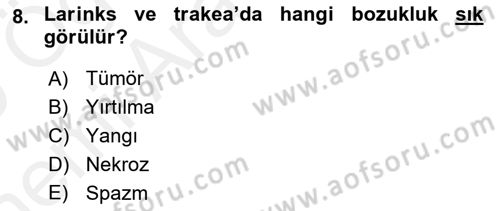 8. Larinks ve trakea'da hangi bozukluk sık görülür?

A) Tümör
B) Yırtılma
C) Yangı
D) Nekroz
E) Spazm

www.aofsoru.com
www.aofsoru.com
www.aofsoru.com
www.aofsoru.com